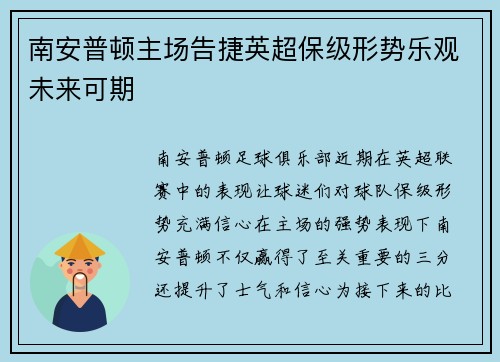 南安普顿主场告捷英超保级形势乐观未来可期

南安普顿足球俱乐部近期在英超联赛中的表现让球迷们对球队保级形势充满信心在主场的强势表现下南安普顿不仅赢得了至关重要的三分还提升了士气和信心为接下来的比